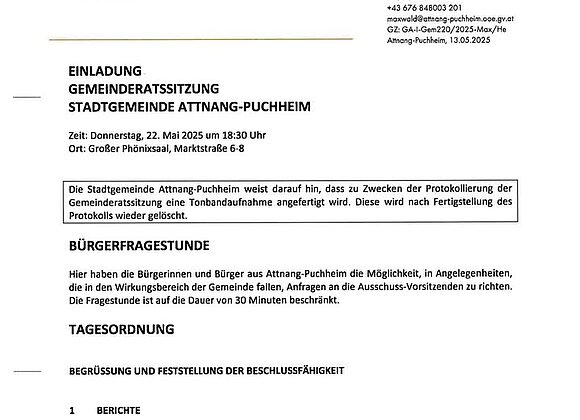 +43 676 848003 201
maxwald@attnang-puchheim.ooe.gv.at
GZ: GA-I-Gem220/2025-Max/He
Attnang-Puchheim, 13.05.2025

EINLADUNG
GEMEINDERATSSITZUNG
STADTGEMEINDE ATTNANG-PUCHHEIM

Zeit: Donnerstag, 22. Mai 2025 um 18:30 Uhr
Ort: Großer Phönixsaal, Marktstraße 6-8

Die Stadtgemeinde Attnang-Puchheim weist darauf hin, dass zu Zwecken der Protokollierung der Gemeinderatssitzung eine Tonbandaufnahme angefertigt wird. Diese wird nach Fertigstellung des Protokolls wieder gelöscht.

BÜRGERFRAGESTUNDE

Hier haben die Bürgerinnen und Bürger aus Attnang-Puchheim die Möglichkeit, in Angelegenheiten, die in den Wirkungsbereich der Gemeinde fallen, Anfragen an die Ausschuss-Vorsitzenden zu richten. Die Fragestunde ist auf die Dauer von 30 Minuten beschränkt.

TAGESORDNUNG

BEGRÜSSUNG UND FESTSTELLUNG DER BESCHLUSSFÄHIGKEIT

1 BERICHTE